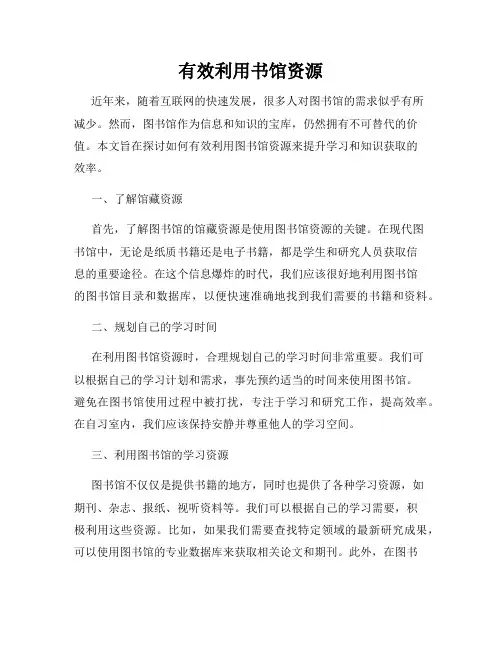 有效利用书馆资源

近年来，随着互联网的快速发展，很多人对图书馆的需求似乎有所减少。然而，图书馆作为信息和知识的宝库，仍然拥有不可替代的价值。本文旨在探讨如何有效利用图书馆资源来提升学习和知识获取的效率。

一、了解馆藏资源

首先，了解图书馆的馆藏资源是使用图书馆资源的关键。在现代图书馆中，无论是纸质书籍还是电子书籍，都是学生和研究人员获取信息的重要途径。在这个信息爆炸的时代，我们应该很好地利用图书馆的图书馆目录和数据库，以便快速准确地找到我们需要的书籍和资料。

二、规划自己的学习时间

在利用图书馆资源时，合理规划自己的学习时间非常重要。我们可以根据自己的学习计划和需求，事先预约适当的时间来使用图书馆。避免在图书馆使用过程中被打扰，专注于学习和研究工作，提高效率。在自习室内，我们应该保持安静并尊重他人的学习空间。

三、利用图书馆的学习资源

图书馆不仅仅是提供书籍的地方，同时也提供了各种学习资源，如期刊、杂志、报纸、视听资料等。我们可以根据自己的学习需要，积极利用这些资源。比如，如果我们需要查找特定领域的最新研究成果，可以使用图书馆的专业数据库来获取相关论文和期刊。此外，在图书